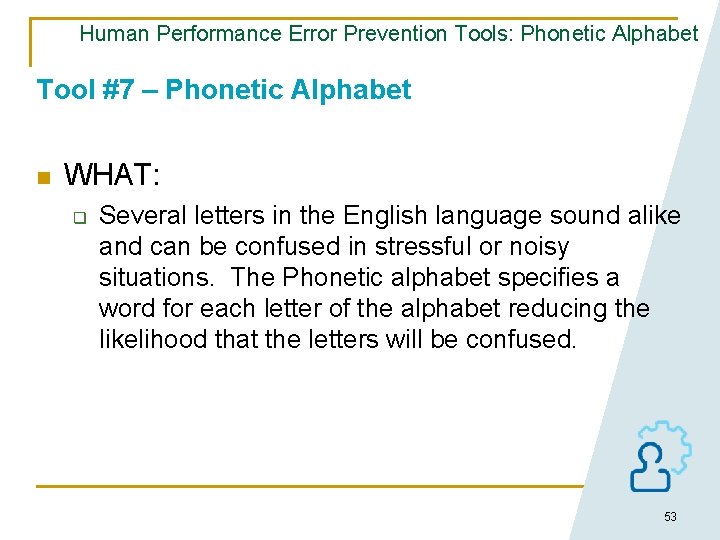 Human Performance Error Prevention Tools: Phonetic Alphabet

Tool #7 – Phonetic Alphabet

WHAT:

Several letters in the English language sound alike and can be confused in stressful or noisy situations. The Phonetic alphabet specifies a word for each letter of the alphabet reducing the likelihood that the letters will be confused.

53